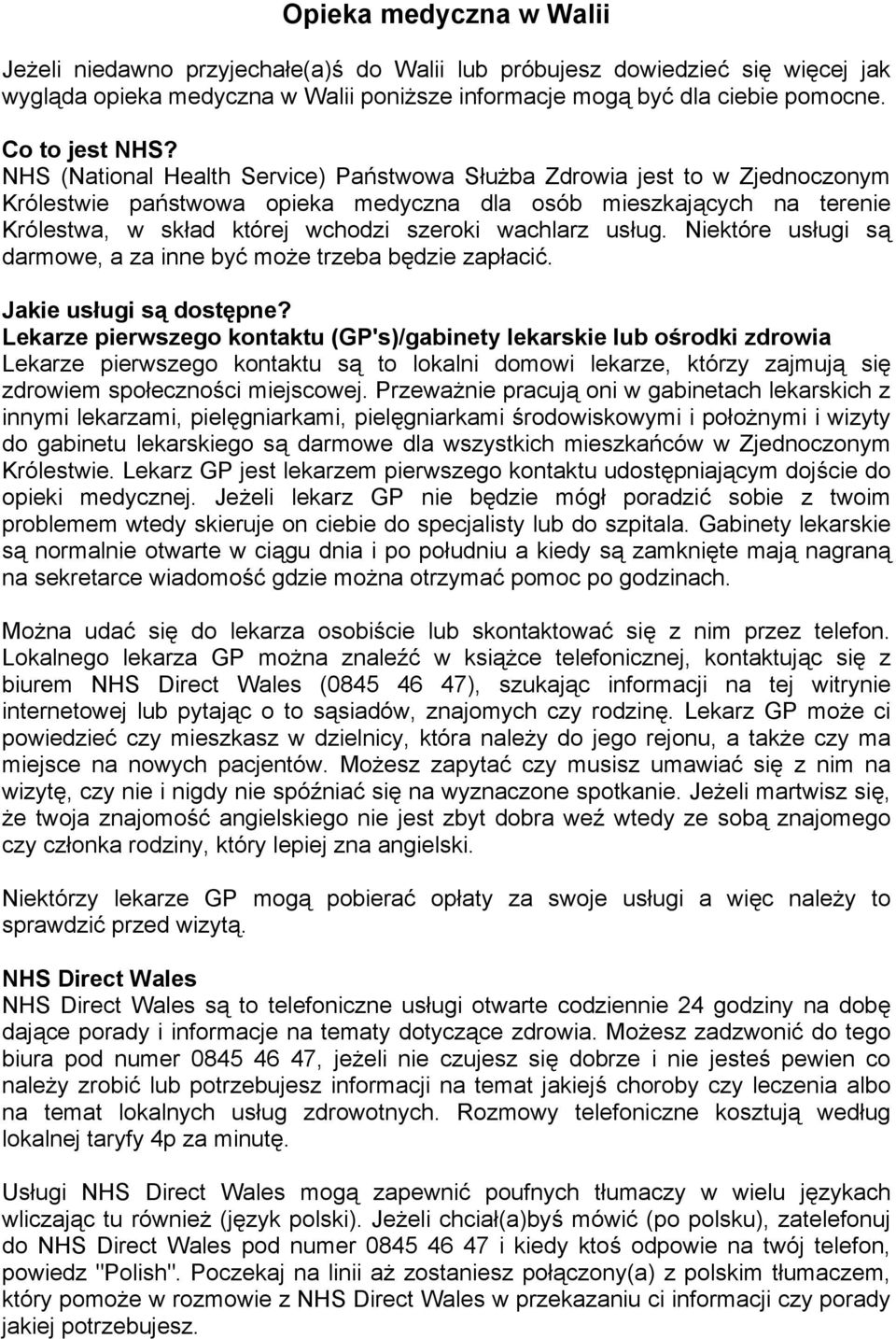 Opieka medyczna w Walii

Jeżeli niedawno przyjechałe(a)ś do Walii lub próbujesz dowiedzieć się więcej jak wygląda opieka medyczna w Walii poniższe informacje mogą być dla ciebie pomocne.

Co to jest NHS?
NHS (National Health Service) Państwowa Służba Zdrowia jest to w Zjednoczonym Królestwie państwowa opieka medyczna dla osób mieszkających na terenie Królestwa, w skład której wchodzi szeroki wachlarz usług. Niektóre usługi są darmowe, a za inne być może trzeba będzie zapłacić.

Jakie usługi są dostępne?
Lekarze pierwszego kontaktu (GP's)/gabinety lekarskie lub ośrodki zdrowia
Lekarze pierwszego kontaktu są to lokalni domowi lekarze, którzy zajmują się zdrowiem społeczności miejscowej. Przeważnie pracują oni w gabinetach lekarskich z innymi lekarzami, pielęgniarkami, pielęgniarkami środowiskowymi i położnymi i wizyty do gabinetu lekarskiego są darmowe dla wszystkich mieszkańców w Zjednoczonym Królestwie. Lekarz GP jest lekarzem pierwszego kontaktu udostępniającym dojście do opieki medycznej. Jeżeli lekarz GP nie będzie mógł poradzić sobie z twoim problemem wtedy skieruje on ciebie do specjalisty lub do szpitala. Gabinety lekarskie są normalnie otwarte w ciągu dnia i po południu a kiedy są zamknięte mają nagraną na sekretarce wiadomość gdzie można otrzymać pomoc po godzinach.

Można udać się do lekarza osobiście lub skontaktować się z nim przez telefon. Lokalnego lekarza GP można znaleźć w książce telefonicznej, kontaktując się z biurem NHS Direct Wales (0845 46 47), szukając informacji na tej witrynie internetowej lub pytając o to sąsiadów, znajomych czy rodzinę. Lekarz GP może ci powiedzieć czy mieszkasz w dzielnicy, która należy do jego rejonu, a także czy ma miejsce na nowych pacjentów. Możesz zapytać czy musisz umawiać się z nim na wizytę, czy nie i nigdy nie spóźniać się na wyznaczone spotkanie. Jeżeli martwisz się, że twoja znajomość angielskiego nie jest zbyt dobra weź wtedy ze sobą znajomego czy członka rodziny, który lepiej zna angielski.

Niektórzy lekarze GP mogą pobierać opłaty za swoje usługi a więc należy to sprawdzić przed wizytą.

NHS Direct Wales
NHS Direct Wales są to telefoniczne usługi otwarte codziennie 24 godziny na dobę dające porady i informacje na tematy dotyczące zdrowia. Możesz zadzwonić do tego biura pod numer 0845 46 47, jeżeli nie czujesz się dobrze i nie jesteś pewien co należy zrobić lub potrzebujesz informacji na temat jakiejś choroby czy leczenia albo na temat lokalnych usług zdrowotnych. Rozmowy telefoniczne kosztują według lokalnej taryfy 4p za minutę.

Usługi NHS Direct Wales mogą zapewnić poufnych tłumaczy w wielu językach wliczając tu również (język polski). Jeżeli chciał(a)byś mówić (po polsku), zatelefonuj do NHS Direct Wales pod numer 0845 46 47 i kiedy ktoś odpowie na twój telefon, powiedz "Polish". Poczekaj na linii aż zostaniesz połączony(a) z polskim tłumaczem, który pomoże w rozmowie z NHS Direct Wales w przekazaniu ci informacji czy porady jakiej potrzebujesz.